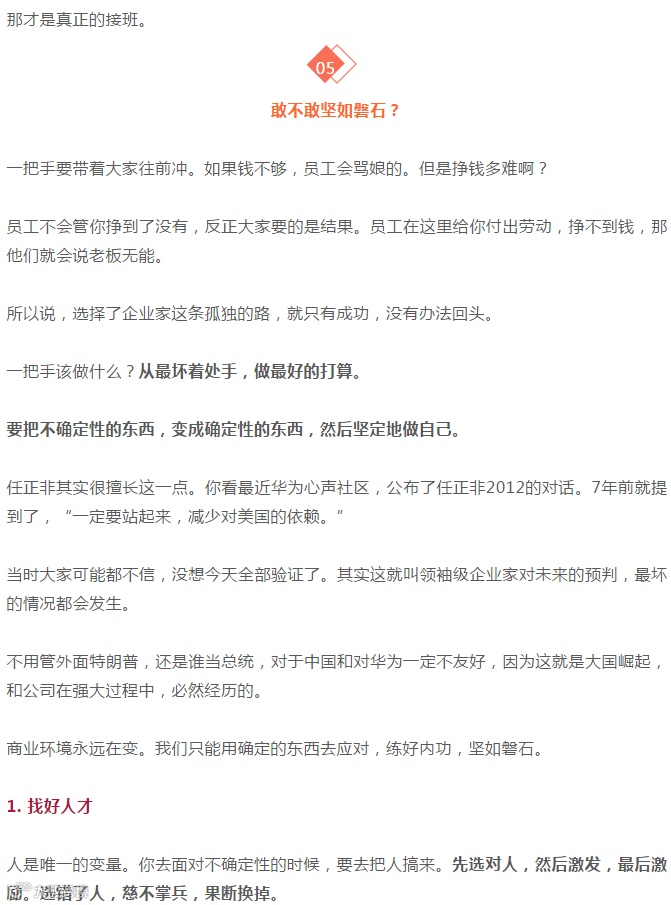 那才是真正的接班。

05

敢不敢坚如磐石？

一把手要带着大家往前冲。如果钱不够，员工会骂娘的。但是挣钱多难啊？

员工不会管你挣到了没有，反正大家要的是结果。员工在这里给你付出劳动，挣不到钱，那他们就会说老板无能。

所以说，选择了企业家这条孤独的路，就只有成功，没有办法回头。

一把手该做什么？从最坏着处手，做最好的打算。

要把不确定性的东西，变成确定性的东西，然后坚定地做自己。

任正非其实很擅长这一点。你看最近华为心声社区，公布了任正非2012的对话。7年前就提到了，“一定要站起来，减少对美国的依赖。”

当时大家可能都不信，没想今天全部验证了。其实这就叫领袖级企业家对未来的预判，最坏的情况都会发生。

不用管外面特朗普，还是谁当总统，对于中国和对华为一定不友好，因为这就是大国崛起，和公司在强大过程中，必然经历的。

商业环境永远在变。我们只能用确定的东西去应对，练好内功，坚如磐石。

1. 找好人才

人是唯一的变量。你去面对不确定性的时候，要去把人搞来。先选对人，然后激发，最后激励。选错了人，慈不掌兵，果断换掉。